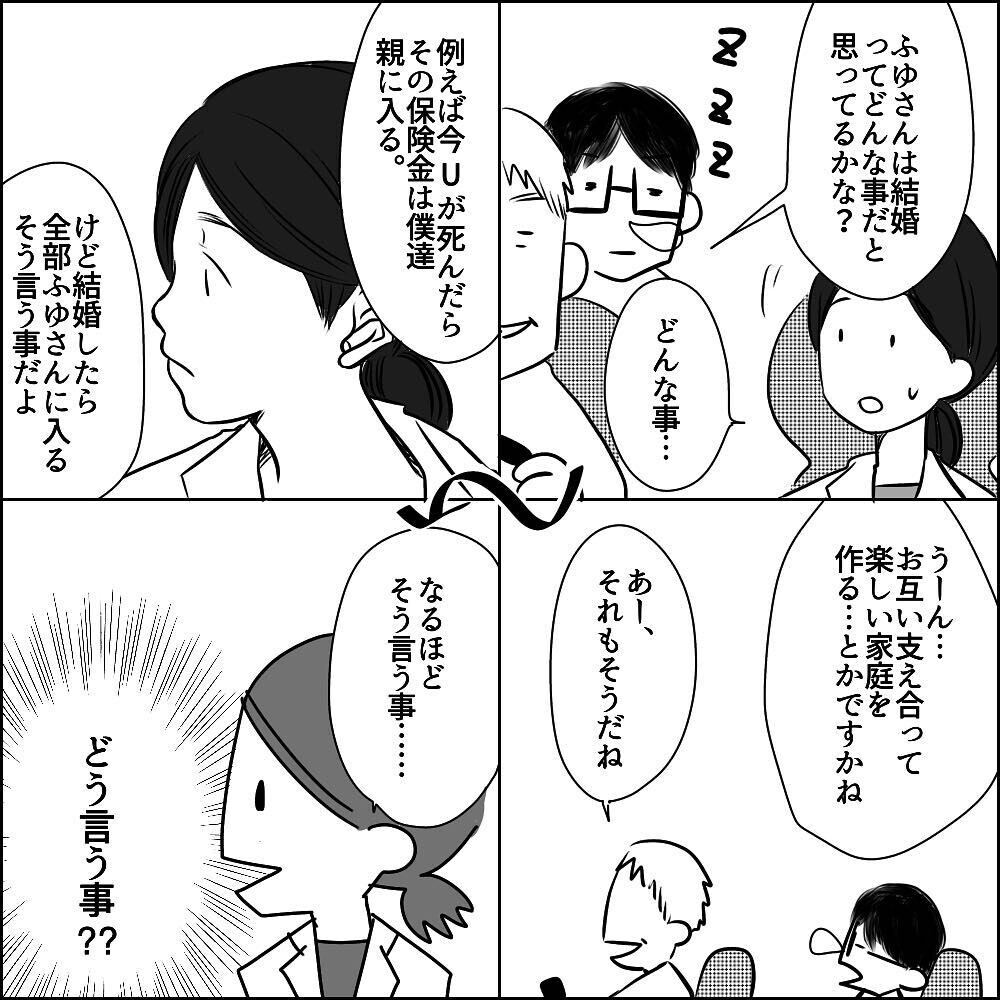 ふゆさんは結婚ってどんな事だと思ってるかな？

ZZZ

どんな事…

うーん…お互い支え合って楽しい家庭を作る…とかですかね

あー、それもそうだね

例えば今Uが死んだらその保険金は僕達親に入る。

けど結婚したら全部ふゆさんに入るそう言う事だよ

なるほどそう言う事……

どう言う事??